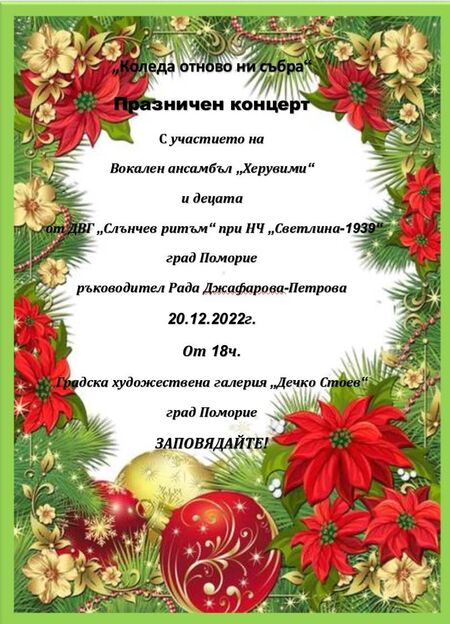 „Коледа отново ни събра“

Празничен концерт

С участието на

Вокален ансамбъл „Херувими“

и децата

от ДВГ „Слънчев ритъм“ при НЧ „Светлина-1939“

град Поморие

ръководител Рада Джафарова-Петрова

20.12.2022г.

От 18ч.

Градска художествена галерия „Дечко Стоев“

град Поморие

ЗАПОВЯДАЙТЕ!